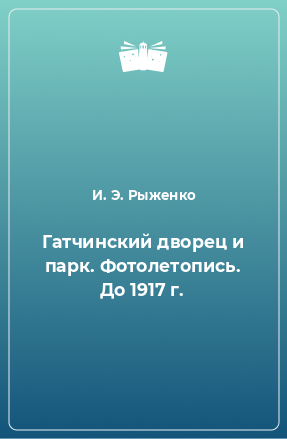 И. Э. Рыженко

Гатчинский дворец и парк. Фотолетопись. До 1917 г.